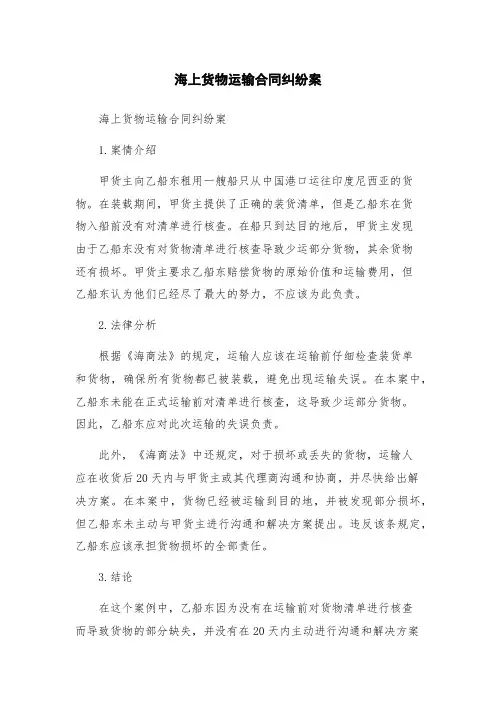 海上货物运输合同纠纷案

海上货物运输合同纠纷案

1. 案情介绍

甲货主向乙船东租用一艘船只从中国港口运往印度尼西亚的货物。在装载期间，甲货主提供了正确的装货清单，但是乙船东在货物入船前没有对清单进行核查。在船只到达目的地后，甲货主发现由于乙船东没有对货物清单进行核查导致少运部分货物，其余货物还有损坏。甲货主要求乙船东赔偿货物的原始价值和运输费用，但乙船东认为他们已经尽了最大的努力，不应该为此负责。

2. 法律分析

根据《海商法》的规定，运输人应该在运输前仔细检查装货单和货物，确保所有货物都已被装载，避免出现运输失误。在本案中，乙船东未能在正式运输前对清单进行核查，这导致少运部分货物。因此，乙船东应对此次运输的失误负责。

此外，《海商法》中还规定，对于损坏或丢失的货物，运输人应在收货后20天内与甲货主或其代理商沟通和协商，并尽快给出解决方案。在本案中，货物已经被运输到目的地，并被发现部分损坏，但乙船东未主动与甲货主进行沟通和解决方案提出。违反该条规定，乙船东应该承担货物损坏的全部责任。

3. 结论

在这个案例中，乙船东因为没有在运输前对货物清单进行核查而导致货物的部分缺失，并没有在20天内主动进行沟通和解决方案